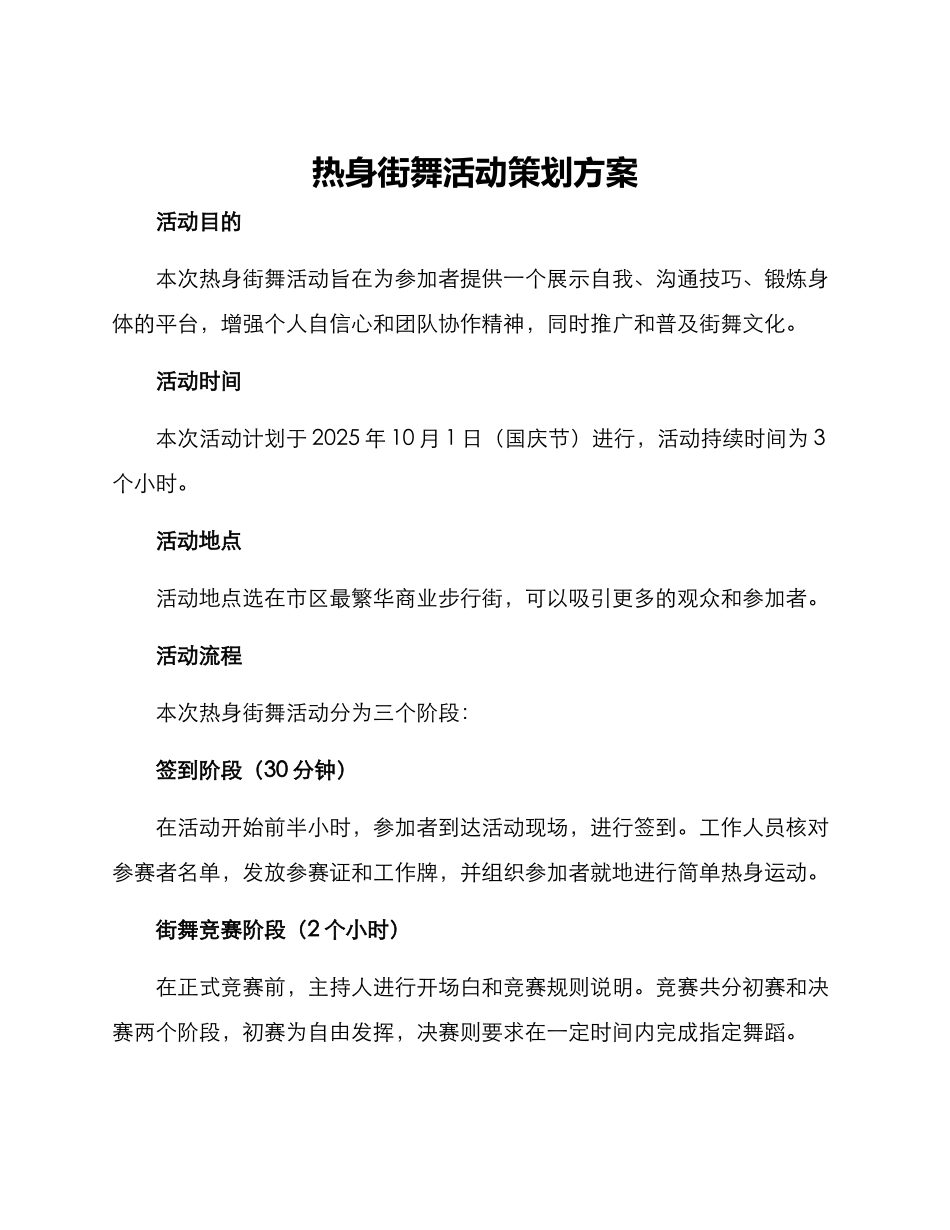 热身街舞活动策划方案

活动目的

本次热身街舞活动旨在为参加者提供一个展示自我、沟通技巧、锻炼身体的平台，增强个人自信心和团队协作精神，同时推广和普及街舞文化。

活动时间

本次活动计划于 2025 年 10 月 1 日（国庆节）进行，活动持续时间为 3 个小时。

活动地点

活动地点选在市区最繁华商业步行街，可以吸引更多的观众和参加者。

活动流程

本次热身街舞活动分为三个阶段：

签到阶段（30 分钟）

在活动开始前半小时，参加者到达活动现场，进行签到。工作人员核对参赛者名单，发放参赛证和工作牌，并组织参加者就地进行简单热身运动。

街舞竞赛阶段（2 个小时）

在正式竞赛前，主持人进行开场白和竞赛规则说明。竞赛共分初赛和决赛两个阶段，初赛为自由发挥，决赛则要求在一定时间内完成指定舞蹈。